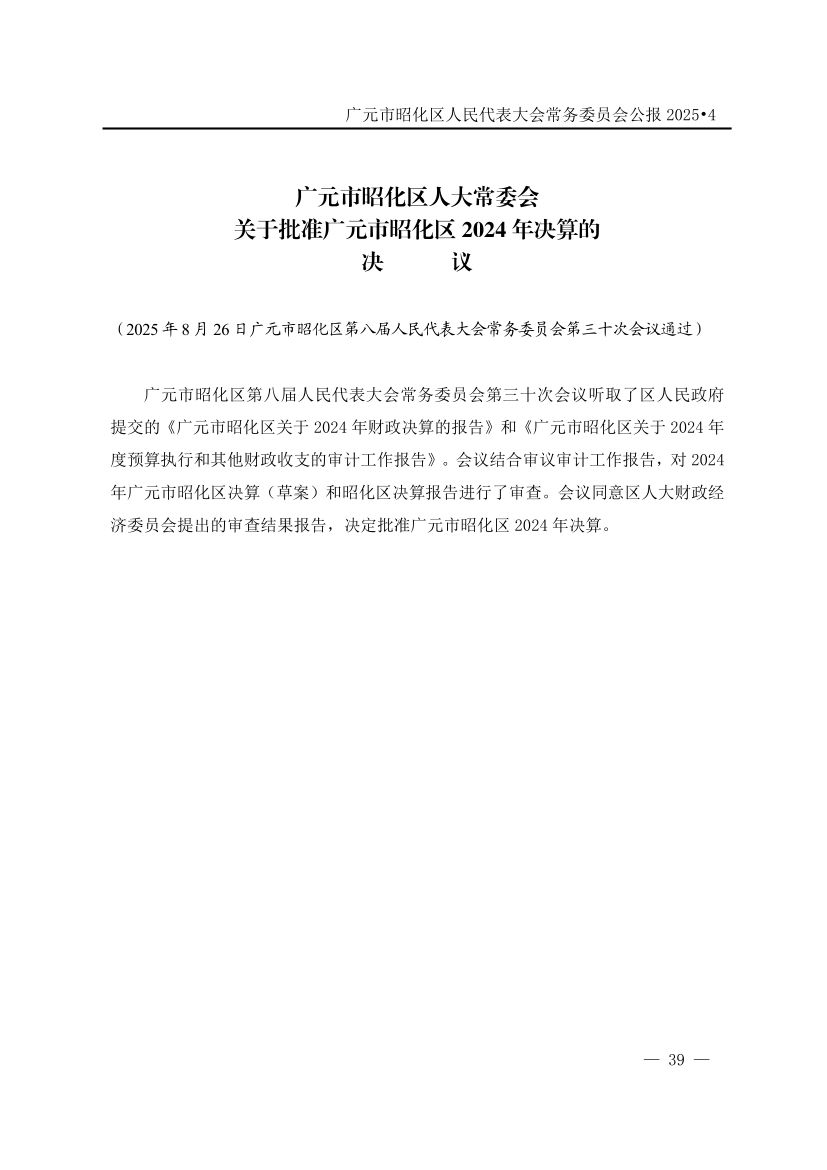 广元市昭化区人民代表大会常务委员会公报 2025•4

广元市昭化区人大常委会
关于批准广元市昭化区 2024 年决算的
决　　议

（2025 年 8 月 26 日广元市昭化区第八届人民代表大会常务委员会第三十次会议通过）

广元市昭化区第八届人民代表大会常务委员会第三十次会议听取了区人民政府提交的《广元市昭化区关于 2024 年财政决算的报告》和《广元市昭化区关于 2024 年度预算执行和其他财政收支的审计工作报告》。会议结合审议审计工作报告，对 2024 年广元市昭化区决算（草案）和昭化区决算报告进行了审查。会议同意区人大财政经济委员会提出的审查结果报告，决定批准广元市昭化区 2024 年决算。

— 39 —